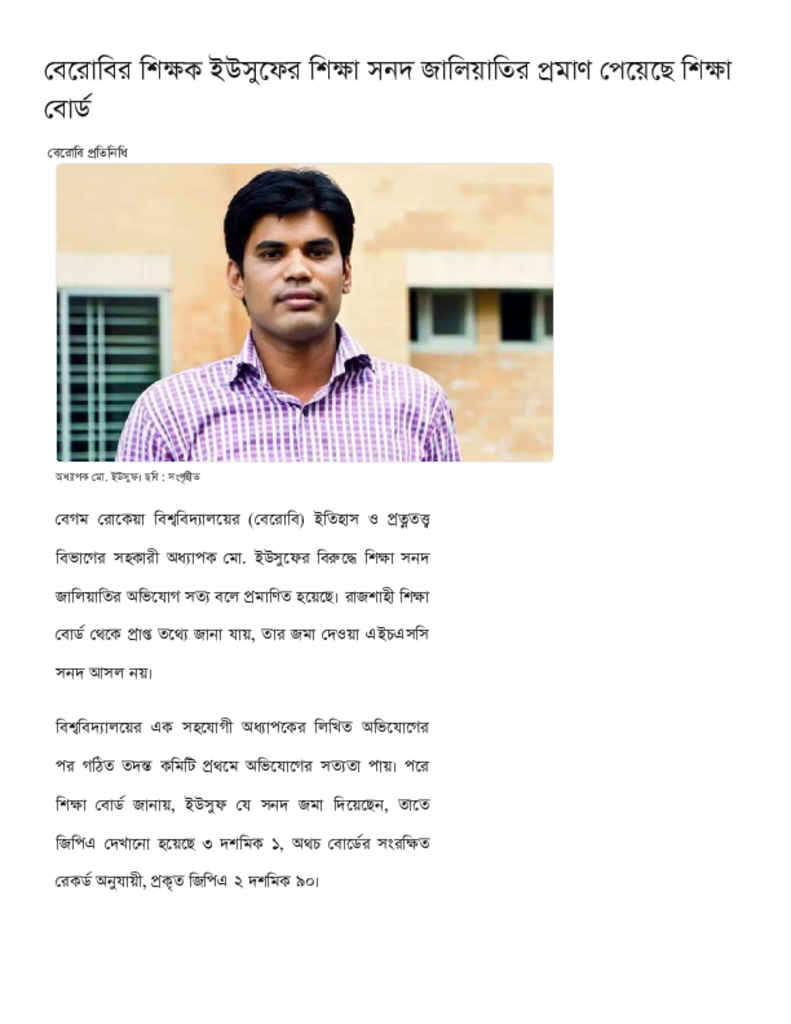 বেরোবির শিক্ষক ইউসুফের শিক্ষা সনদ জালিয়াতির প্রমাণ পেয়েছে শিক্ষা বোর্ড

বেরোবি প্রতিনিধি

অধ্যাপক মো. ইউসুফ। ছবি : সংগৃহীত

বেগম রোকেয়া বিশ্ববিদ্যালয়ের (বেরোবি) ইতিহাস ও প্রত্নতত্ত্ব বিভাগের সহকারী অধ্যাপক মো. ইউসুফের বিরুদ্ধে শিক্ষা সনদ জালিয়াতির অভিযোগ সত্য বলে প্রমাণিত হয়েছে। রাজশাহী শিক্ষা বোর্ড থেকে প্রাপ্ত তথ্যে জানা যায়, তার জমা দেওয়া এইচএসসি সনদ আসল নয়।

বিশ্ববিদ্যালয়ের এক সহযোগী অধ্যাপকের লিখিত অভিযোগের পর গঠিত তদন্ত কমিটি প্রথমে অভিযোগের সত্যতা পায়। পরে শিক্ষা বোর্ড জানায়, ইউসুফ যে সনদ জমা দিয়েছেন, তাতে জিপিএ দেখানো হয়েছে ৩ দশমিক ১, অথচ বোর্ডের সংরক্ষিত রেকর্ড অনুযায়ী, প্রকৃত জিপিএ ২ দশমিক ৯০।